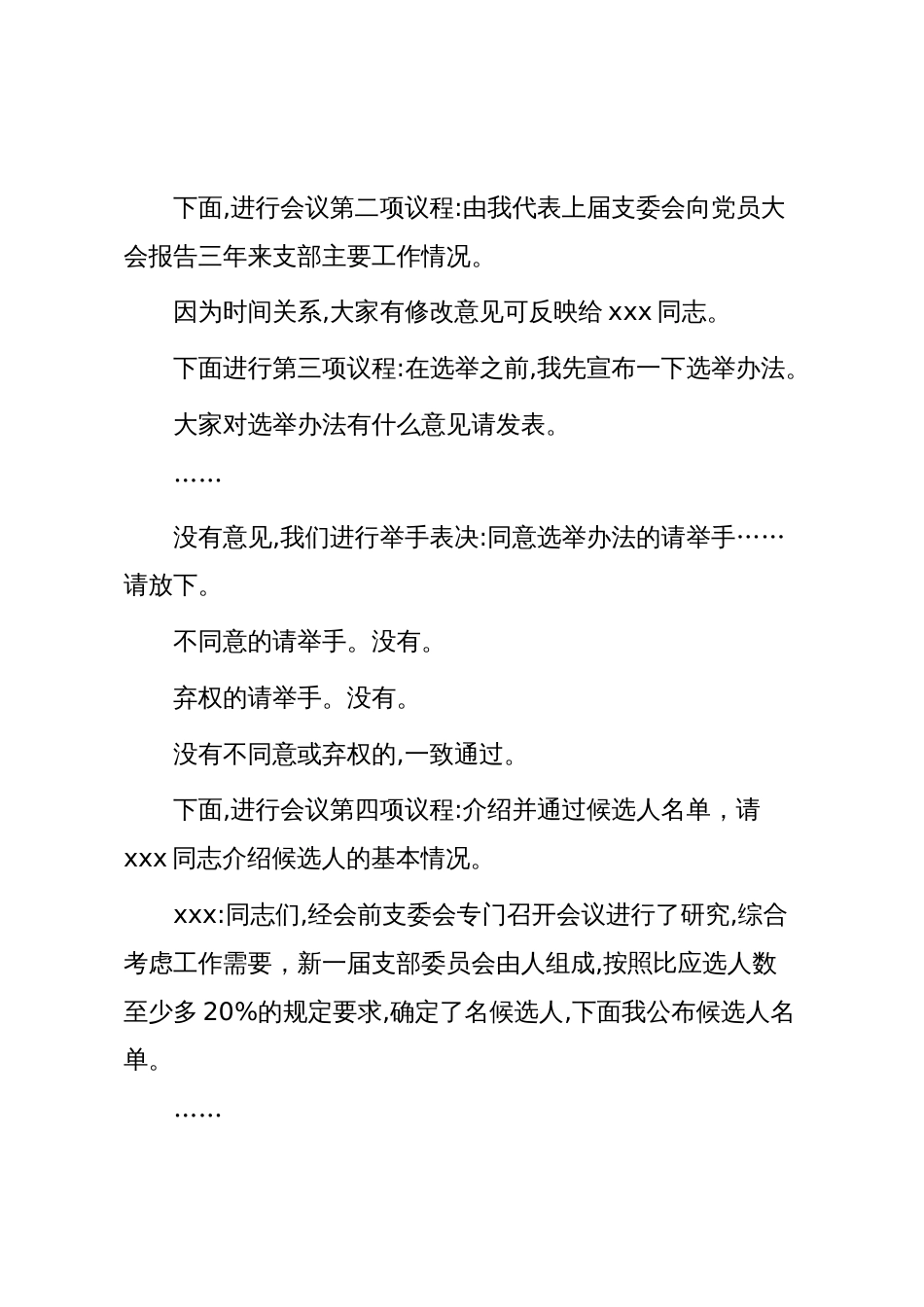 下面,进行会议第二项议程:由我代表上届支委会向党员大会报告三年来支部主要工作情况。

因为时间关系,大家有修改意见可反映给 xxx 同志。

下面进行第三项议程:在选举之前,我先宣布一下选举办法。

大家对选举办法有什么意见请发表。

……

没有意见,我们进行举手表决:同意选举办法的请举手……请放下。

不同意的请举手。没有。

弃权的请举手。没有。

没有不同意或弃权的,一致通过。

下面,进行会议第四项议程:介绍并通过候选人名单，请 xxx 同志介绍候选人的基本情况。

xxx:同志们,经会前支委会专门召开会议进行了研究,综合考虑工作需要，新一届支部委员会由人组成,按照比应选人数至少多 20%的规定要求,确定了名候选人,下面我公布候选人名单。

……